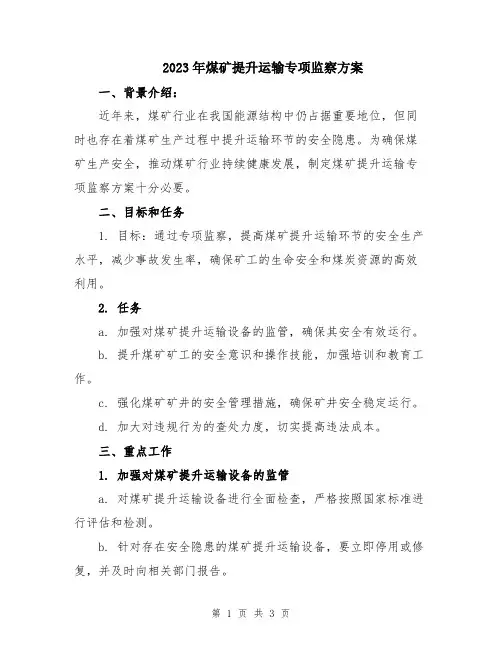 2023年煤矿提升运输专项监察方案

一、背景介绍：

近年来，煤矿行业在我国能源结构中仍占据重要地位，但同时也存在着煤矿生产过程中提升运输环节的安全隐患。为确保煤矿生产安全，推动煤矿行业持续健康发展，制定煤矿提升运输专项监察方案十分必要。

二、目标和任务

1. 目标：通过专项监察，提高煤矿提升运输环节的安全生产水平，减少事故发生率，确保矿工的生命安全和煤炭资源的高效利用。

2. 任务

a. 加强对煤矿提升运输设备的监管，确保其安全有效运行。

b. 提升煤矿矿工的安全意识和操作技能，加强培训和教育工作。

c. 强化煤矿矿井的安全管理措施，确保矿井安全稳定运行。

d. 加大对违规行为的查处力度，切实提高违法成本。

三、重点工作

1. 加强对煤矿提升运输设备的监管

a. 对煤矿提升运输设备进行全面检查，严格按照国家标准进行评估和检测。

b. 针对存在安全隐患的煤矿提升运输设备，要立即停用或修复，并及时向相关部门报告。

第 1 页 共 3 页